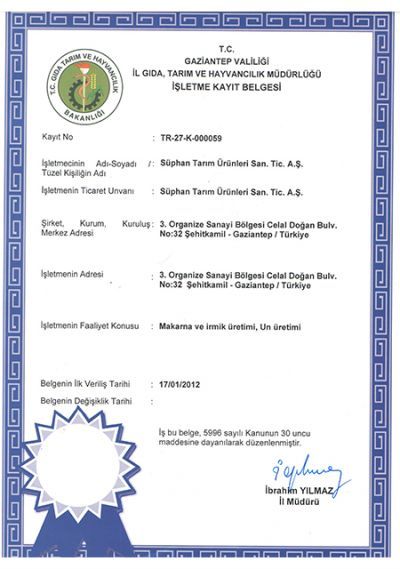 T.C. GIDA TARIM VE HAYVANCILIK BAKANLIĞI

T.C.
GAZİANTEP VALİLİĞİ
İL GIDA, TARIM VE HAYVANCILIK MÜDÜRLÜĞÜ
İŞLETME KAYIT BELGESİ

Kayıt No : TR-27-K-000059

İşletmecinin Adı-Soyadı / Tüzel Kişiliğin Adı : Süphan Tarım Ürünleri San. Tic. A.Ş.

İşletmenin Ticaret Unvanı : Süphan Tarım Ürünleri San. Tic. A.Ş.

Şirket, Kurum, Kuruluş Merkez Adresi : 3. Organize Sanayi Bölgesi Celal Doğan Bulv. No:32 Şehitkamil - Gaziantep / Türkiye

İşletmenin Adresi : 3. Organize Sanayi Bölgesi Celal Doğan Bulv. No:32 Şehitkamil - Gaziantep / Türkiye

İşletmenin Faaliyet Konusu : Makarna ve irmik üretimi, Un üretimi

Belgenin İlk Veriliş Tarihi : 17/01/2012

Belgenin Değişiklik Tarihi :

İş bu belge, 5996 sayılı Kanunun 30 uncu maddesine dayanılarak düzenlenmiştir.

İbrahim YILMAZ
İl Müdürü